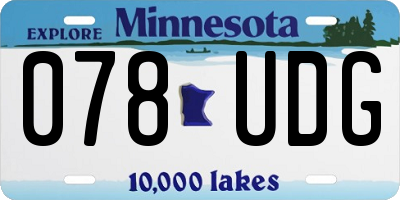 EXPLORE Minnesota

078 UDG

10,000 lakes